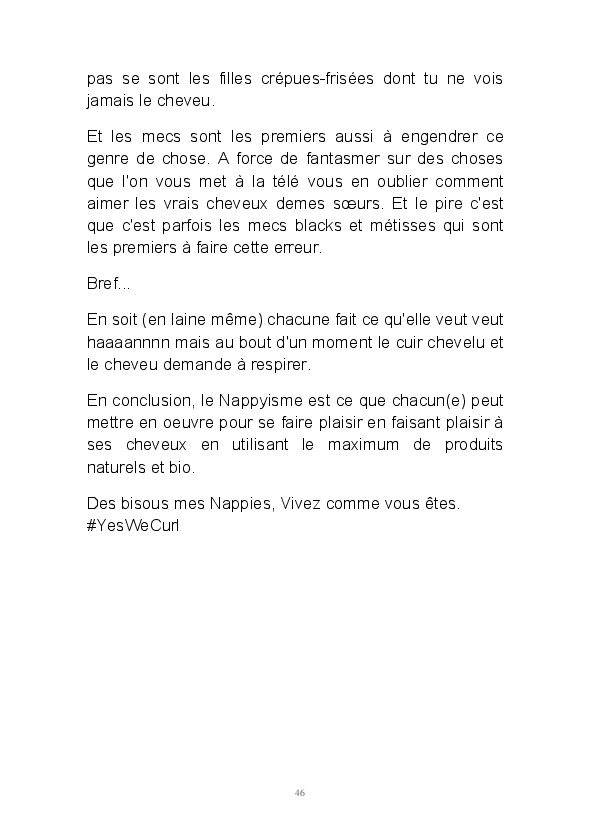 pas se sont les filles crépues-frisées dont tu ne vois jamais le cheveu.

Et les mecs sont les premiers aussi à engendrer ce genre de chose. A force de fantasmer sur des choses que l'on vous met à la télé vous en oublier comment aimer les vrais cheveux demes sœurs. Et le pire c'est que c'est parfois les mecs blacks et métisses qui sont les premiers à faire cette erreur.

Bref...

En soit (en laine même) chacune fait ce qu'elle veut veut haaaannnn mais au bout d'un moment le cuir chevelu et le cheveu demande à respirer.

En conclusion, le Nappyisme est ce que chacun(e) peut mettre en oeuvre pour se faire plaisir en faisant plaisir à ses cheveux en utilisant le maximum de produits naturels et bio.

Des bisous mes Nappies, Vivez comme vous êtes. #YesWeCurl

46